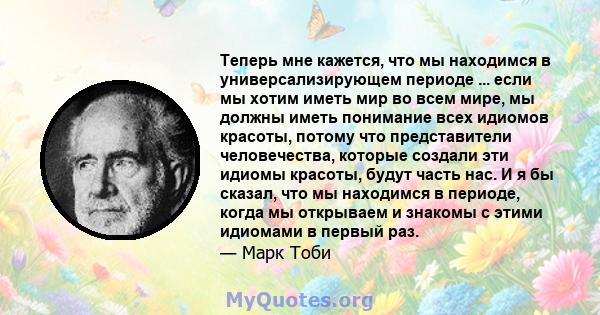 Теперь мне кажется, что мы находимся в универсализирующем периоде ... если мы хотим иметь мир во всем мире, мы должны иметь понимание всех идиомов красоты, потому что представители человечества, которые создали эти идиомы красоты, будут часть нас. И я бы сказал, что мы находимся в периоде, когда мы открываем и знакомы с этими идиомами в первый раз.
— Марк Тоби

MyQuotes.org